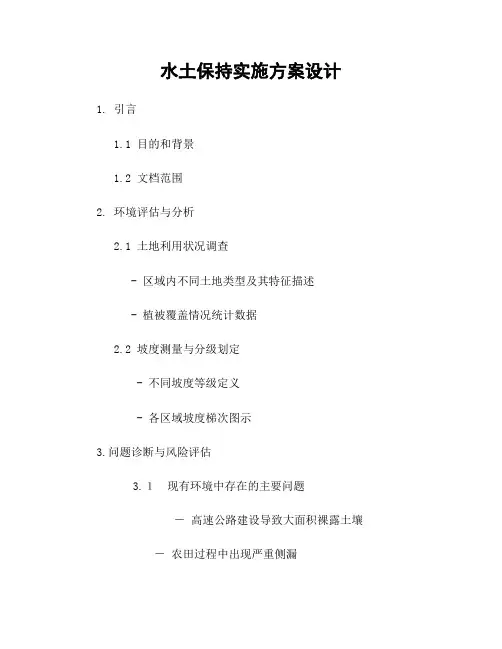 水土保持实施方案设计

1. 引言

1.1 目的和背景

1.2 文档范围

2. 环境评估与分析

2.1 土地利用状况调查

- 区域内不同土地类型及其特征描述

- 植被覆盖情况统计数据

2.2 坡度测量与分级划定

- 不同坡度等级定义

- 各区域坡度梯次图示

3.问题诊断与风险评估

3.1 现有环境中存在的主要问题

- 高速公路建设导致大面积裸露土壤

- 农田过程中出现严重侧漏